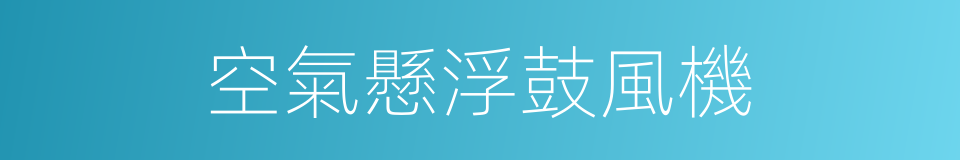 空氣懸浮鼓風機